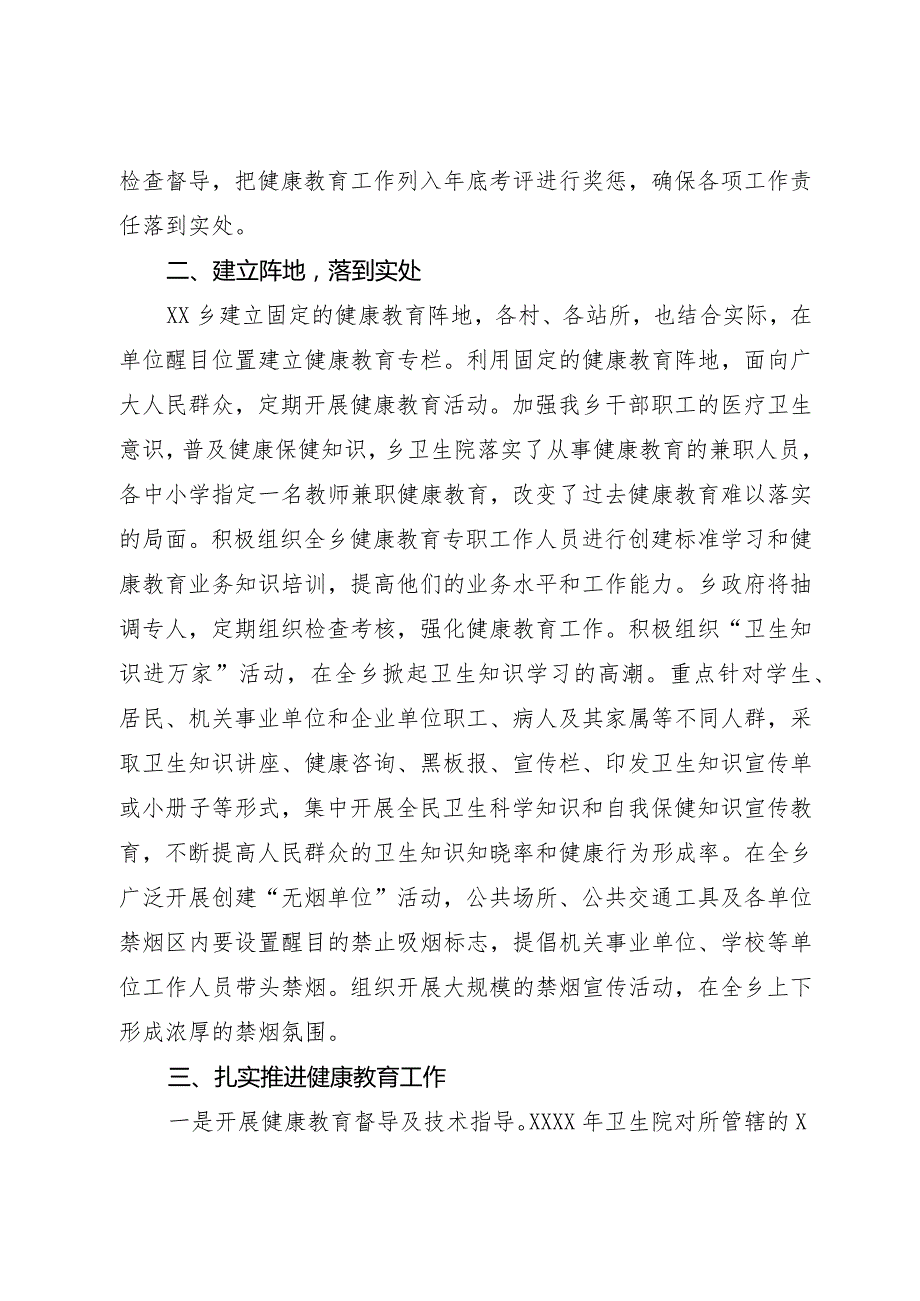 检查督导，把健康教育工作列入年底考评进行奖惩，确保各项工作责任落到实处。

二、建立阵地，落到实处

XX乡建立固定的健康教育阵地，各村、各站所，也结合实际，在单位醒目位置建立健康教育专栏。利用固定的健康教育阵地，面向广大人民群众，定期开展健康教育活动。加强我乡干部职工的医疗卫生意识，普及健康保健知识，乡卫生院落实了从事健康教育的兼职人员，各中小学指定一名教师兼职健康教育，改变了过去健康教育难以落实的局面。积极组织全乡健康教育专职工作人员进行创建标准学习和健康教育业务知识培训，提高他们的业务水平和工作能力。乡政府将抽调专人，定期组织检查考核，强化健康教育工作。积极组织“卫生知识进万家”活动，在全乡掀起卫生知识学习的高潮。重点针对学生、居民、机关事业单位和企业单位职工、病人及其家属等不同人群，采取卫生知识讲座、健康咨询、黑板报、宣传栏、印发卫生知识宣传单或小册子等形式，集中开展全民卫生科学知识和自我保健知识宣传教育，不断提高人民群众的卫生知识知晓率和健康行为形成率。在全乡广泛开展创建“无烟单位”活动，公共场所、公共交通工具及各单位禁烟区内要设置醒目的禁止吸烟标志，提倡机关事业单位、学校等单位工作人员带头禁烟。组织开展大规模的禁烟宣传活动，在全乡上下形成浓厚的禁烟氛围。

三、扎实推进健康教育工作

一是开展健康教育督导及技术指导。XXXX年卫生院对所管辖的X